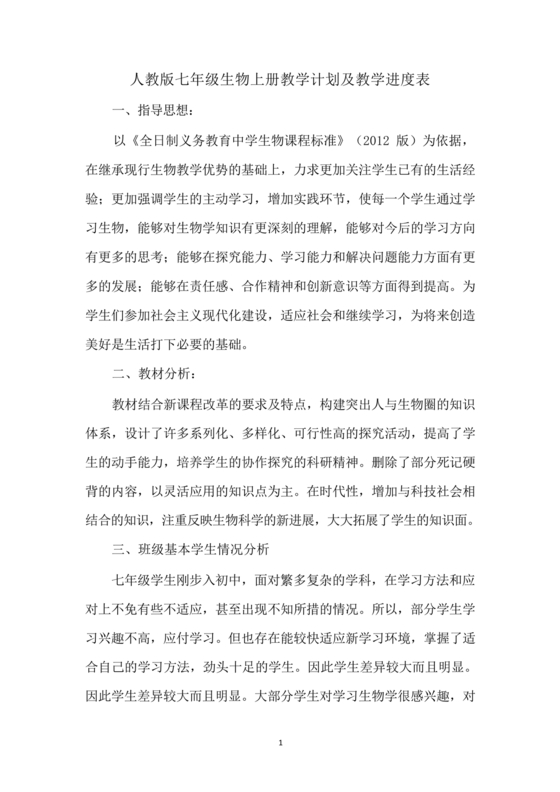 人教版七年级生物上册教学计划及教学进度表

一、指导思想：

以《全日制义务教育中学生物课程标准》（2012 版）为依据，在继承现行生物教学优势的基础上，力求更加关注学生已有的生活经验；更加强调学生的主动学习，增加实践环节，使每一个学生通过学习生物，能够对生物学知识有更深刻的理解，能够对今后的学习方向有更多的思考；能够在探究能力、学习能力和解决问题能力方面有更多的发展；能够在责任感、合作精神和创新意识等方面得到提高。为学生们参加社会主义现代化建设，适应社会和继续学习，为将来创造美好是生活打下必要的基础。

二、教材分析：

教材结合新课程改革的要求及特点，构建突出人与生物圈的知识体系，设计了许多系列化、多样化、可行性高的探究活动，提高了学生的动手能力，培养学生的协作探究的科研精神。删除了部分死记硬背的内容，以灵活应用的知识点为主。在时代性，增加与科技社会相结合的知识，注重反映生物科学的新进展，大大拓展了学生的知识面。

三、班级基本学生情况分析

七年级学生刚步入初中，面对繁多复杂的学科，在学习方法和应对上不免有些不适应，甚至出现不知所措的情况。所以，部分学生学习兴趣不高，应付学习。但也存在能较快适应新学习环境，掌握了适合自己的学习方法，劲头十足的学生。因此学生差异较大而且明显。因此学生差异较大而且明显。大部分学生对学习生物学很感兴趣，对

1